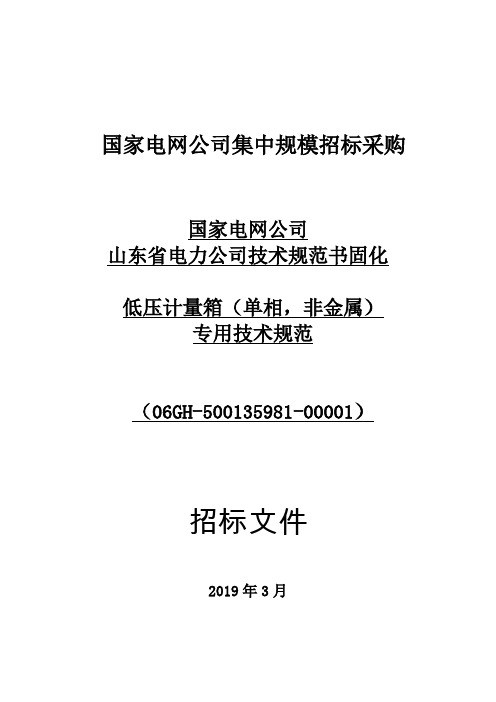 国家电网公司集中规模招标采购

国家电网公司
山东省电力公司技术规范书固化

低压计量箱（单相，非金属）
专用技术规范

（06GH-500135981-00001）

招标文件

2019 年 3 月